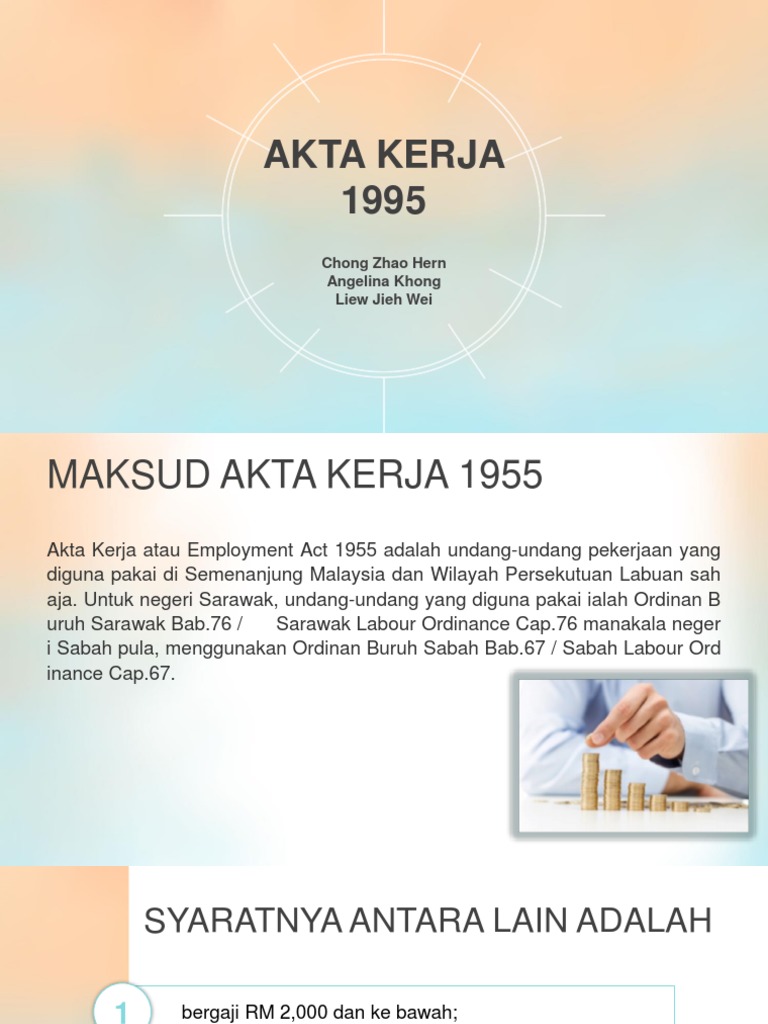 AKTA KERJA 1995

Chong Zhao Hern
Angelina Khong
Liew Jieh Wei

MAKSUD AKTA KERJA 1955

Akta Kerja atau Employment Act 1955 adalah undang-undang pekerjaan yang diguna pakai di Semenanjung Malaysia dan Wilayah Persekutuan Labuan sah aja. Untuk negeri Sarawak, undang-undang yang diguna pakai ialah Ordinan B uruh Sarawak Bab.76 / Sarawak Labour Ordinance Cap.76 manakala neger i Sabah pula, menggunakan Ordinan Buruh Sabah Bab.67 / Sabah Labour Ord inance Cap.67.

SYARATNYA ANTARA LAIN ADALAH

1 bergaji RM 2,000 dan ke bawah;